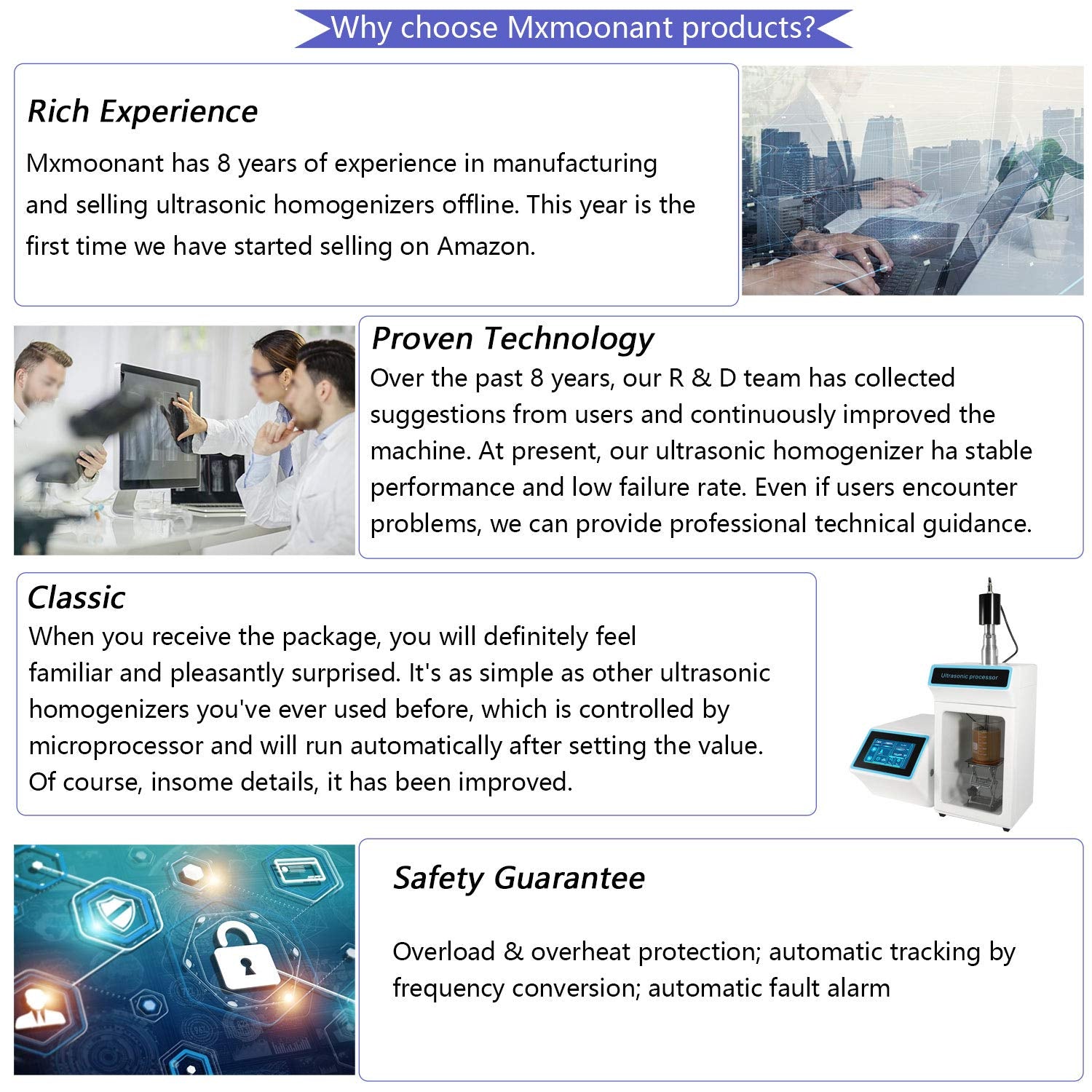 Why choose Mxmoonant products?

Rich Experience

Mxmoonant has 8 years of experience in manufacturing and selling ultrasonic homogenizers offline. This year is the first time we have started selling on Amazon.

Proven Technology

Over the past 8 years, our R & D team has collected suggestions from users and continuously improved the machine. At present, our ultrasonic homogenizer ha stable performance and low failure rate. Even if users encounter problems, we can provide professional technical guidance.

Classic

When you receive the package, you will definitely feel familiar and pleasantly surprised. It's as simple as other ultrasonic homogenizers you've ever used before, which is controlled by microprocessor and will run automatically after setting the value. Of course, insome details, it has been improved.

Ultrasonic processor

Safety Guarantee

Overload & overheat protection; automatic tracking by frequency conversion; automatic fault alarm